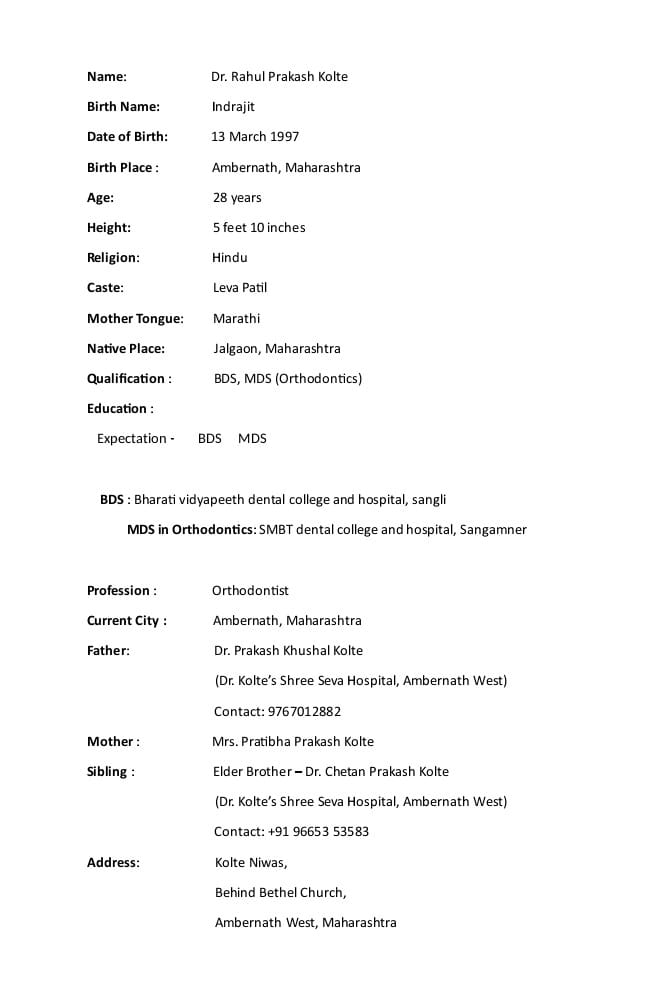 Name: Dr. Rahul Prakash Kolte

Birth Name: Indrajit

Date of Birth: 13 March 1997

Birth Place : Ambernath, Maharashtra

Age: 28 years

Height: 5 feet 10 inches

Religion: Hindu

Caste: Leva Patil

Mother Tongue: Marathi

Native Place: Jalgaon, Maharashtra

Qualification : BDS, MDS (Orthodontics)

Education :

Expectation - BDS MDS

BDS : Bharati vidyapeeth dental college and hospital, sangli

MDS in Orthodontics: SMBT dental college and hospital, Sangamner

Profession : Orthodontist

Current City : Ambernath, Maharashtra

Father: Dr. Prakash Khushal Kolte

(Dr. Kolte's Shree Seva Hospital, Ambernath West)

Contact: 9767012882

Mother : Mrs. Pratibha Prakash Kolte

Sibling : Elder Brother – Dr. Chetan Prakash Kolte

(Dr. Kolte's Shree Seva Hospital, Ambernath West)

Contact: +91 96653 53583

Address: Kolte Niwas,

Behind Bethel Church,

Ambernath West, Maharashtra